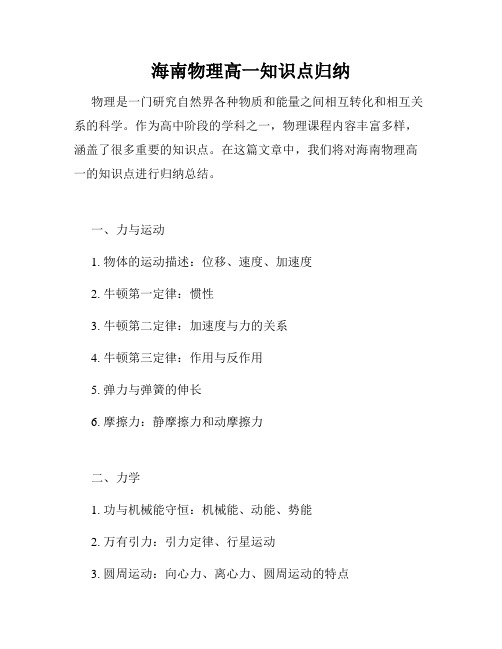 海南物理高一知识点归纳

物理是一门研究自然界各种物质和能量之间相互转化和相互关系的科学。作为高中阶段的学科之一，物理课程内容丰富多样，涵盖了很多重要的知识点。在这篇文章中，我们将对海南物理高一的知识点进行归纳总结。

一、力与运动

1. 物体的运动描述：位移、速度、加速度

2. 牛顿第一定律：惯性

3. 牛顿第二定律：加速度与力的关系

4. 牛顿第三定律：作用与反作用

5. 弹力与弹簧的伸长

6. 摩擦力：静摩擦力和动摩擦力

二、力学

1. 功与机械能守恒：机械能、动能、势能

2. 万有引力：引力定律、行星运动

3. 圆周运动：向心力、离心力、圆周运动的特点